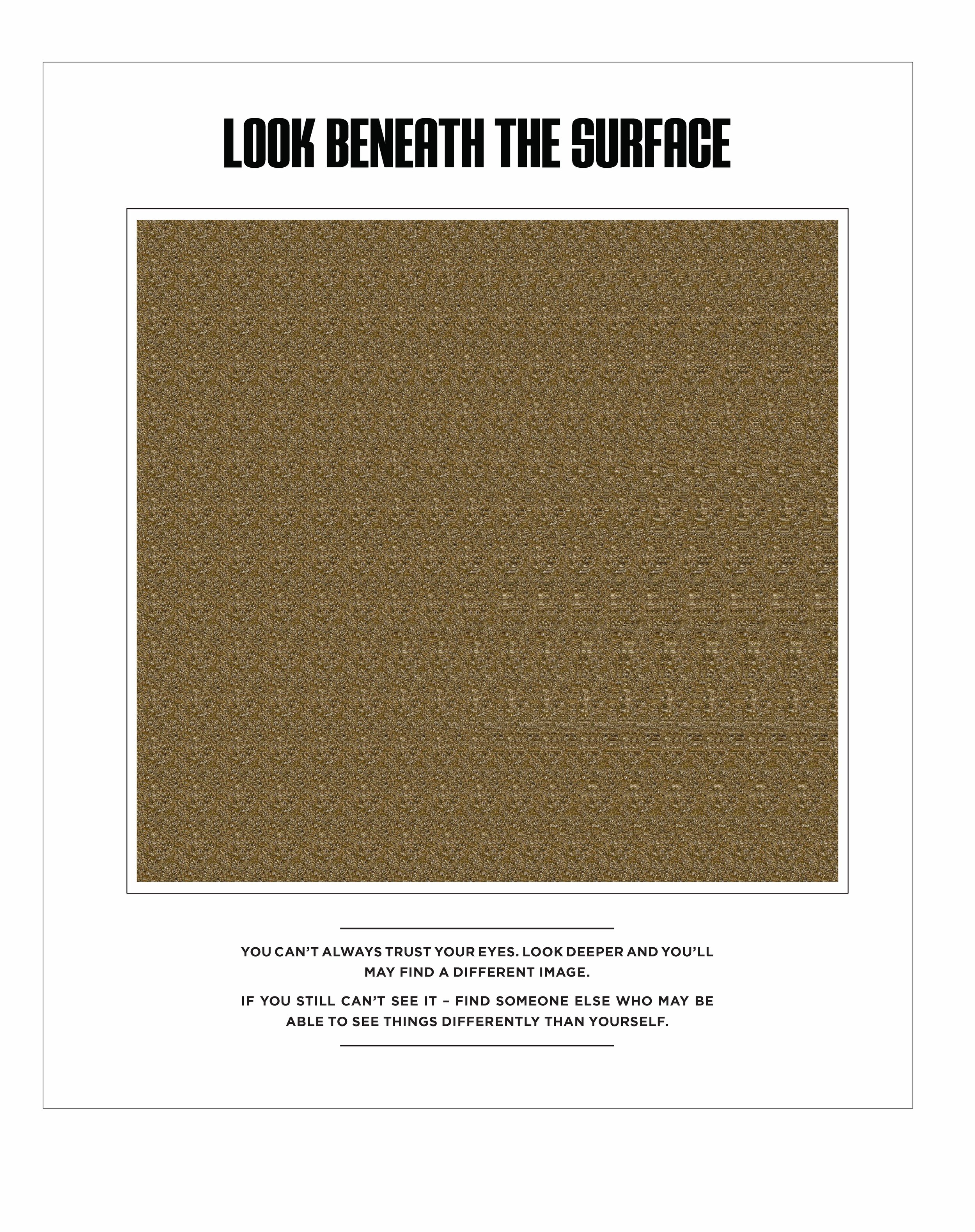 LOOK BENEATH THE SURFACE

YOU CAN'T ALWAYS TRUST YOUR EYES. LOOK DEEPER AND YOU'LL MAY FIND A DIFFERENT IMAGE.

IF YOU STILL CAN'T SEE IT – FIND SOMEONE ELSE WHO MAY BE ABLE TO SEE THINGS DIFFERENTLY THAN YOURSELF.